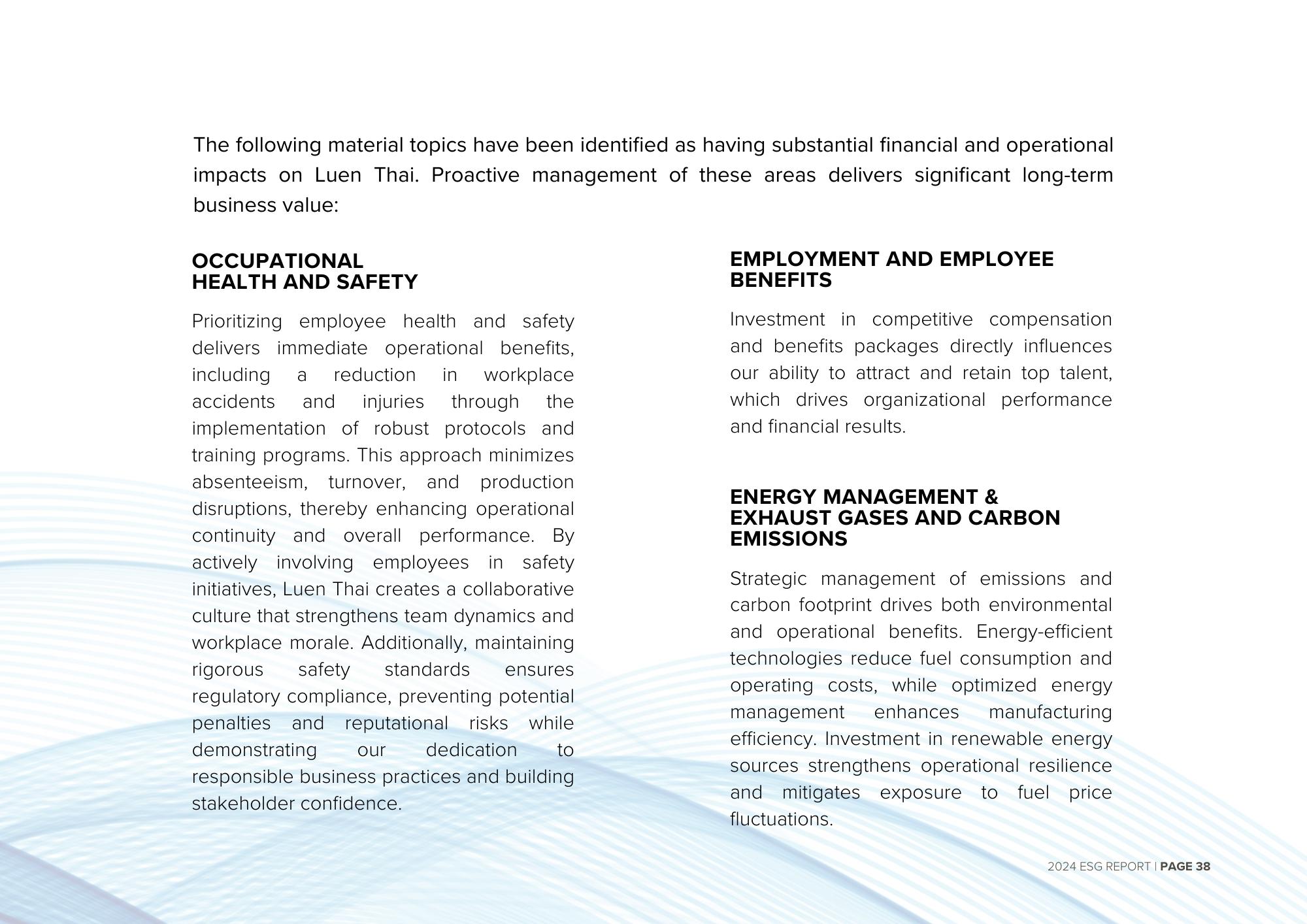 The following material topics have been identified as having substantial financial and operational impacts on Luen Thai. Proactive management of these areas delivers significant long-term business value:

OCCUPATIONAL HEALTH AND SAFETY

Prioritizing employee health and safety delivers immediate operational benefits, including a reduction in workplace accidents and injuries through the implementation of robust protocols and training programs. This approach minimizes absenteeism, turnover, and production disruptions, thereby enhancing operational continuity and overall performance. By actively involving employees in safety initiatives, Luen Thai creates a collaborative culture that strengthens team dynamics and workplace morale. Additionally, maintaining rigorous safety standards ensures regulatory compliance, preventing potential penalties and reputational risks while demonstrating our dedication to responsible business practices and building stakeholder confidence.

EMPLOYMENT AND EMPLOYEE BENEFITS

Investment in competitive compensation and benefits packages directly influences our ability to attract and retain top talent, which drives organizational performance and financial results.

ENERGY MANAGEMENT & EXHAUST GASES AND CARBON EMISSIONS

Strategic management of emissions and carbon footprint drives both environmental and operational benefits. Energy-efficient technologies reduce fuel consumption and operating costs, while optimized energy management enhances manufacturing efficiency. Investment in renewable energy sources strengthens operational resilience and mitigates exposure to fuel price fluctuations.

2024 ESG REPORT | PAGE 38